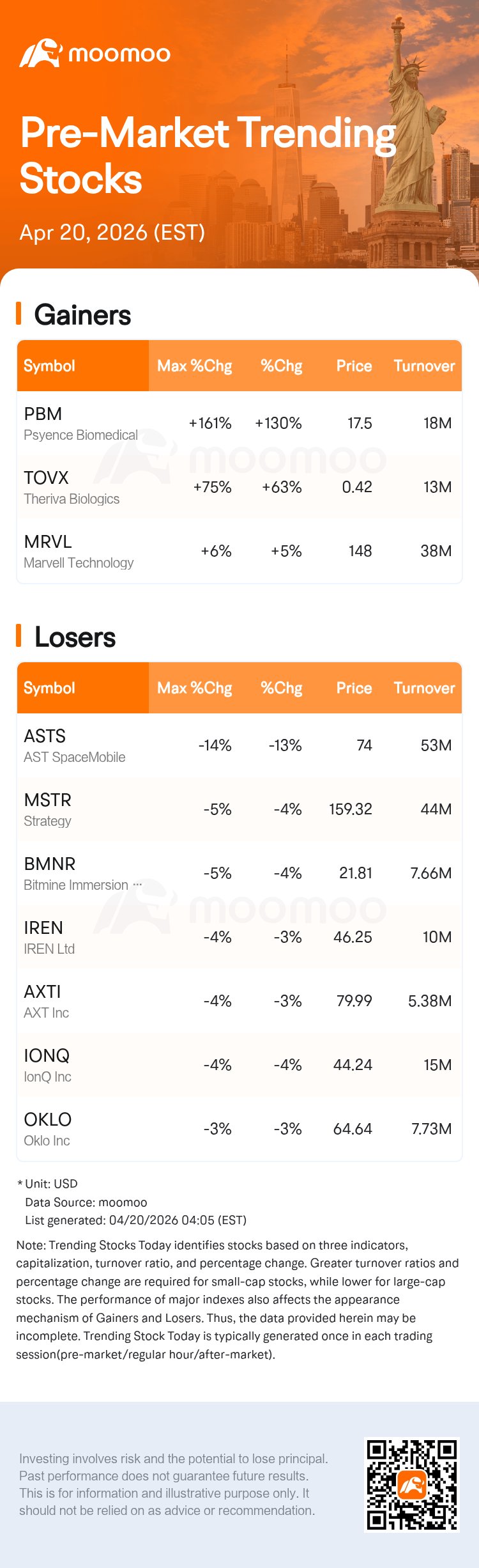 moomoo

Pre-Market Trending Stocks

Apr 20, 2026 (EST)

Gainers

| Symbol | Max %Chg | %Chg | Price | Turnover |
|---|---|---|---|---|
| PBM Psyence Biomedical | +161% | +130% | 17.5 | 18M |
| TOVX Theriva Biologics | +75% | +63% | 0.42 | 13M |
| MRVL Marvell Technology | +6% | +5% | 148 | 38M |

Losers

| Symbol | Max %Chg | %Chg | Price | Turnover |
|---|---|---|---|---|
| ASTS AST SpaceMobile | -14% | -13% | 74 | 53M |
| MSTR Strategy | -5% | -4% | 159.32 | 44M |
| BMNR Bitmine Immersion ... | -5% | -4% | 21.81 | 7.66M |
| IREN IREN Ltd | -4% | -3% | 46.25 | 10M |
| AXTI AXT Inc | -4% | -3% | 79.99 | 5.38M |
| IONQ IonQ Inc | -4% | -4% | 44.24 | 15M |
| OKLO Oklo Inc | -3% | -3% | 64.64 | 7.73M |

* Unit: USD
Data Source: moomoo
List generated: 04/20/2026 04:05 (EST)

Note: Trending Stocks Today identifies stocks based on three indicators, capitalization, turnover ratio, and percentage change. Greater turnover ratios and percentage change are required for small-cap stocks, while lower for large-cap stocks. The performance of major indexes also affects the appearance mechanism of Gainers and Losers. Thus, the data provided herein may be incomplete. Trending Stock Today is typically generated once in each trading session(pre-market/regular hour/after-market).

Investing involves risk and the potential to lose principal. Past performance does not guarantee future results. This is for information and illustrative purpose only. It should not be relied on as advice or recommendation.

moomoo